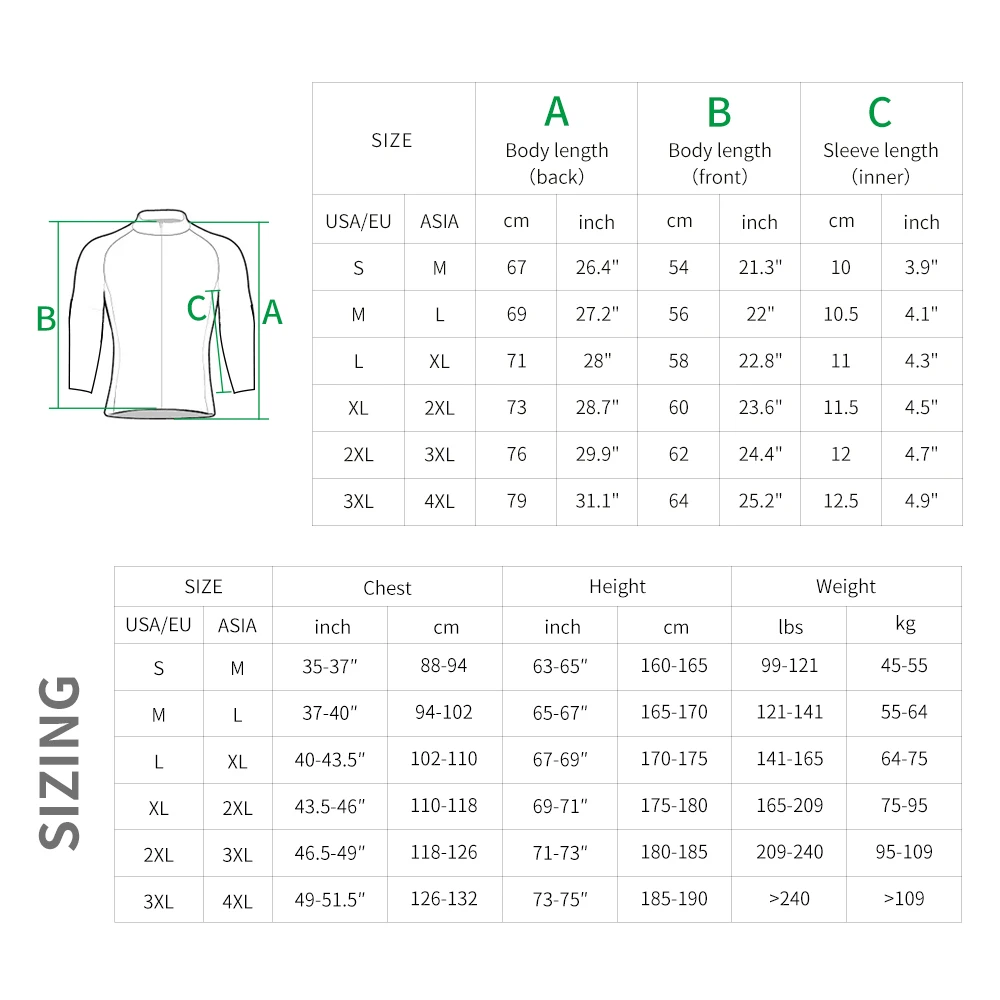 B C A

| SIZE | | A Body length (back) | | B Body length (front) | | C Sleeve length (inner) | |
|---|---|---|---|---|---|---|---|
| USA/EU | ASIA | cm | inch | cm | inch | cm | inch |
| S | M | 67 | 26.4" | 54 | 21.3" | 10 | 3.9" |
| M | L | 69 | 27.2" | 56 | 22" | 10.5 | 4.1" |
| L | XL | 71 | 28" | 58 | 22.8" | 11 | 4.3" |
| XL | 2XL | 73 | 28.7" | 60 | 23.6" | 11.5 | 4.5" |
| 2XL | 3XL | 76 | 29.9" | 62 | 24.4" | 12 | 4.7" |
| 3XL | 4XL | 79 | 31.1" | 64 | 25.2" | 12.5 | 4.9" |

SIZING

| SIZE | | Chest | | Height | | Weight | |
|---|---|---|---|---|---|---|---|
| USA/EU | ASIA | inch | cm | inch | cm | lbs | kg |
| S | M | 35-37" | 88-94 | 63-65" | 160-165 | 99-121 | 45-55 |
| M | L | 37-40" | 94-102 | 65-67" | 165-170 | 121-141 | 55-64 |
| L | XL | 40-43.5" | 102-110 | 67-69" | 170-175 | 141-165 | 64-75 |
| XL | 2XL | 43.5-46" | 110-118 | 69-71" | 175-180 | 165-209 | 75-95 |
| 2XL | 3XL | 46.5-49" | 118-126 | 71-73" | 180-185 | 209-240 | 95-109 |
| 3XL | 4XL | 49-51.5" | 126-132 | 73-75" | 185-190 | >240 | >109 |